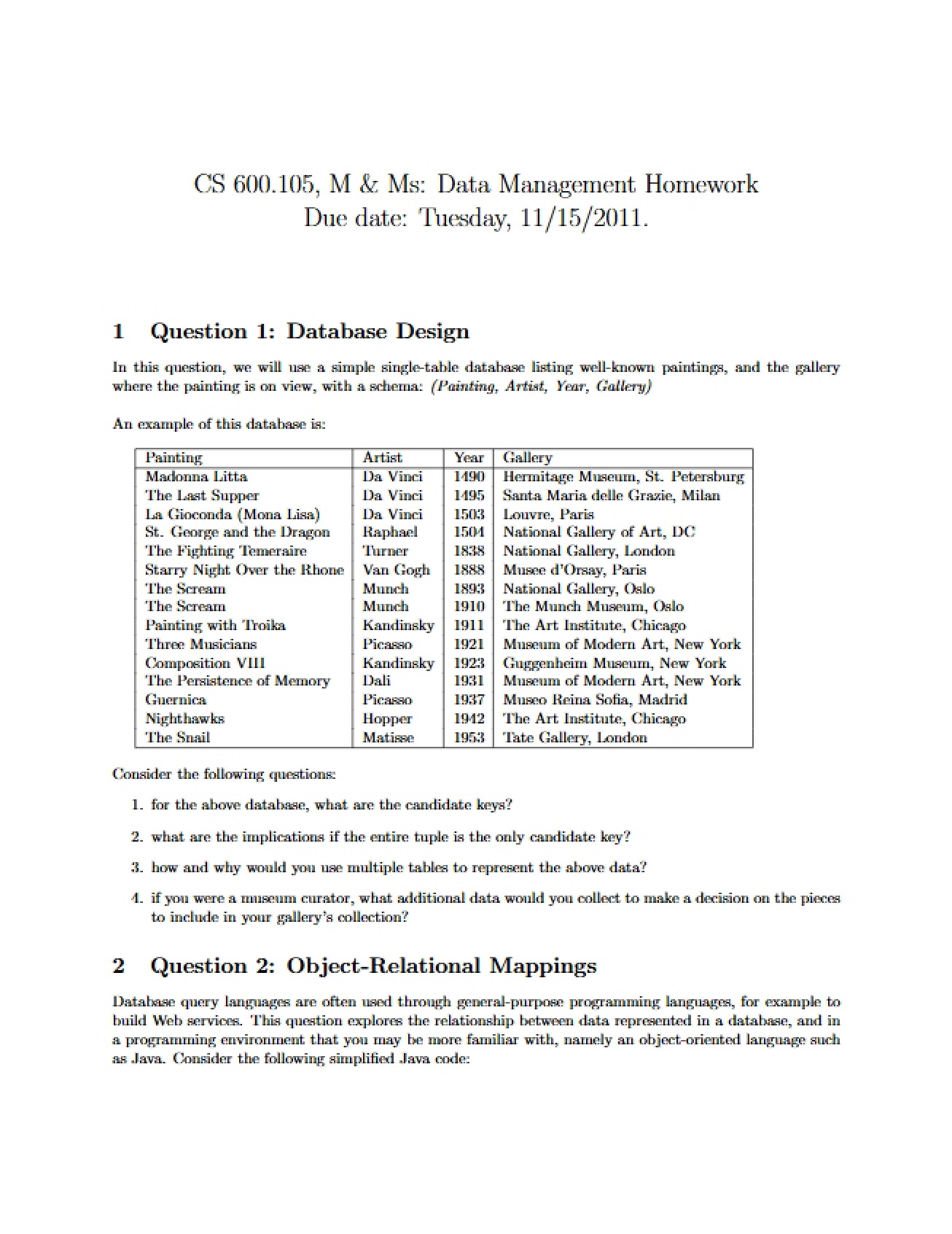 CS 600.105, M & Ms: Data Management Homework
Due date: Tuesday, 11/15/2011.

1 Question 1: Database Design

In this question, we will use a simple single-table database listing well-known paintings, and the gallery where the painting is on view, with a schema: (Painting, Artist, Year, Gallery)

An example of this database is:

| Painting | Artist | Year | Gallery |
|---|---|---|---|
| Madonna Litta | Da Vinci | 1490 | Hermitage Museum, St. Petersburg |
| The Last Supper | Da Vinci | 1495 | Santa Maria delle Grazie, Milan |
| La Gioconda (Mona Lisa) | Da Vinci | 1503 | Louvre, Paris |
| St. George and the Dragon | Raphael | 1504 | National Gallery of Art, DC |
| The Fighting Temeraire | Turner | 1838 | National Gallery, London |
| Starry Night Over the Rhone | Van Gogh | 1888 | Musee d'Orsay, Paris |
| The Scream | Munch | 1893 | National Gallery, Oslo |
| The Scream | Munch | 1910 | The Munch Museum, Oslo |
| Painting with Troika | Kandinsky | 1911 | The Art Institute, Chicago |
| Three Musicians | Picasso | 1921 | Museum of Modern Art, New York |
| Composition VIII | Kandinsky | 1923 | Guggenheim Museum, New York |
| The Persistence of Memory | Dali | 1931 | Museum of Modern Art, New York |
| Guernica | Picasso | 1937 | Museo Reina Sofia, Madrid |
| Nighthawks | Hopper | 1942 | The Art Institute, Chicago |
| The Snail | Matisse | 1953 | Tate Gallery, London |

Consider the following questions:

1. for the above database, what are the candidate keys?

2. what are the implications if the entire tuple is the only candidate key?

3. how and why would you use multiple tables to represent the above data?

4. if you were a museum curator, what additional data would you collect to make a decision on the pieces to include in your gallery's collection?

2 Question 2: Object-Relational Mappings

Database query languages are often used through general-purpose programming languages, for example to build Web services. This question explores the relationship between data represented in a database, and in a programming environment that you may be more familiar with, namely an object-oriented language such as Java. Consider the following simplified Java code: